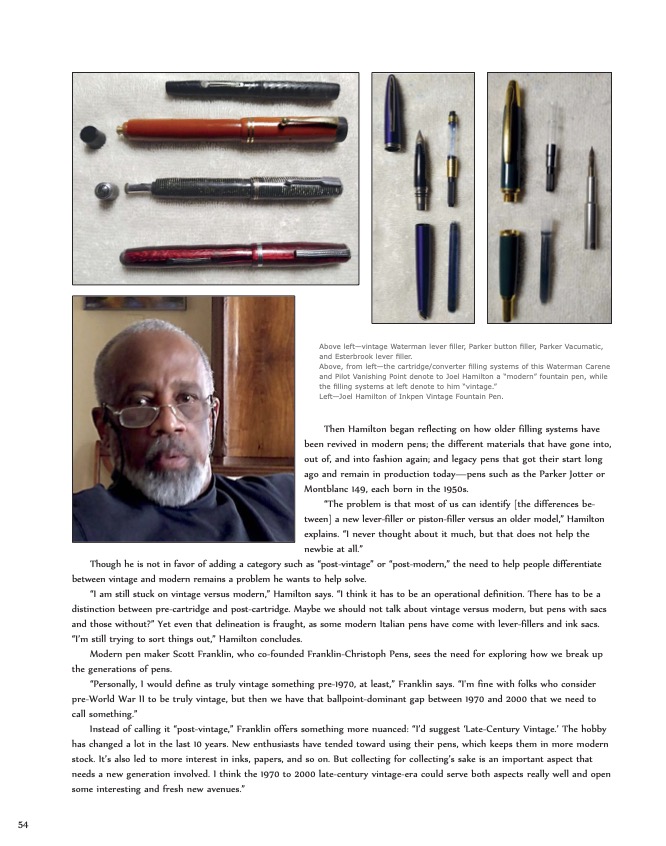 Above left—vintage Waterman lever filler, Parker button filler, Parker Vacumatic, and Esterbrook lever filler.
Above, from left—the cartridge/converter filling systems of this Waterman Carene and Pilot Vanishing Point denote to Joel Hamilton a "modern" fountain pen, while the filling systems at left denote to him "vintage."
Left—Joel Hamilton of Inkpen Vintage Fountain Pen.

Then Hamilton began reflecting on how older filling systems have been revived in modern pens; the different materials that have gone into, out of, and into fashion again; and legacy pens that got their start long ago and remain in production today—pens such as the Parker Jotter or Montblanc 149, each born in the 1950s.

"The problem is that most of us can identify [the differences between] a new lever-filler or piston-filler versus an older model," Hamilton explains. "I never thought about it much, but that does not help the newbie at all."

Though he is not in favor of adding a category such as "post-vintage" or "post-modern," the need to help people differentiate between vintage and modern remains a problem he wants to help solve.

"I am still stuck on vintage versus modern," Hamilton says. "I think it has to be an operational definition. There has to be a distinction between pre-cartridge and post-cartridge. Maybe we should not talk about vintage versus modern, but pens with sacs and those without?" Yet even that delineation is fraught, as some modern Italian pens have come with lever-fillers and ink sacs. "I'm still trying to sort things out," Hamilton concludes.

Modern pen maker Scott Franklin, who co-founded Franklin-Christoph Pens, sees the need for exploring how we break up the generations of pens.

"Personally, I would define as truly vintage something pre-1970, at least," Franklin says. "I'm fine with folks who consider pre-World War II to be truly vintage, but then we have that ballpoint-dominant gap between 1970 and 2000 that we need to call something."

Instead of calling it "post-vintage," Franklin offers something more nuanced: "I'd suggest 'Late-Century Vintage.' The hobby has changed a lot in the last 10 years. New enthusiasts have tended toward using their pens, which keeps them in more modern stock. It's also led to more interest in inks, papers, and so on. But collecting for collecting's sake is an important aspect that needs a new generation involved. I think the 1970 to 2000 late-century vintage-era could serve both aspects really well and open some interesting and fresh new avenues."

54